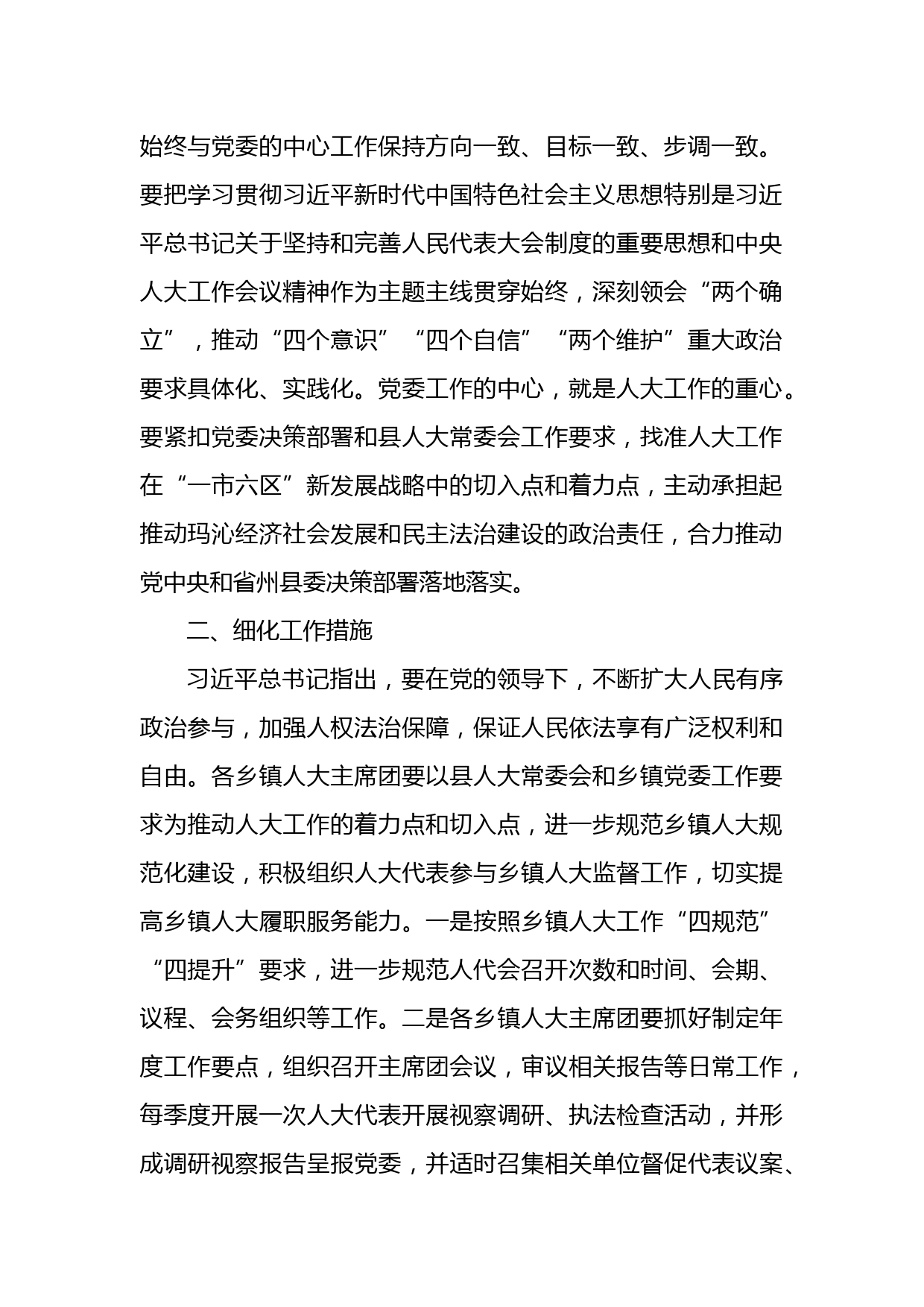 始终与党委的中心工作保持方向一致、目标一致、步调一致。要把学习贯彻习近平新时代中国特色社会主义思想特别是习近平总书记关于坚持和完善人民代表大会制度的重要思想和中央人大工作会议精神作为主题主线贯穿始终，深刻领会“两个确立”，推动“四个意识”“四个自信”“两个维护”重大政治要求具体化、实践化。党委工作的中心，就是人大工作的重心。要紧扣党委决策部署和县人大常委会工作要求，找准人大工作在“一市六区”新发展战略中的切入点和着力点，主动承担起推动玛沁经济社会发展和民主法治建设的政治责任，合力推动党中央和省州县委决策部署落地落实。

二、细化工作措施

习近平总书记指出，要在党的领导下，不断扩大人民有序政治参与，加强人权法治保障，保证人民依法享有广泛权利和自由。各乡镇人大主席团要以县人大常委会和乡镇党委工作要求为推动人大工作的着力点和切入点，进一步规范乡镇人大规范化建设，积极组织人大代表参与乡镇人大监督工作，切实提高乡镇人大履职服务能力。一是按照乡镇人大工作“四规范”“四提升”要求，进一步规范人代会召开次数和时间、会期、议程、会务组织等工作。二是各乡镇人大主席团要抓好制定年度工作要点，组织召开主席团会议，审议相关报告等日常工作，每季度开展一次人大代表开展视察调研、执法检查活动，并形成调研视察报告呈报党委，并适时召集相关单位督促代表议案、